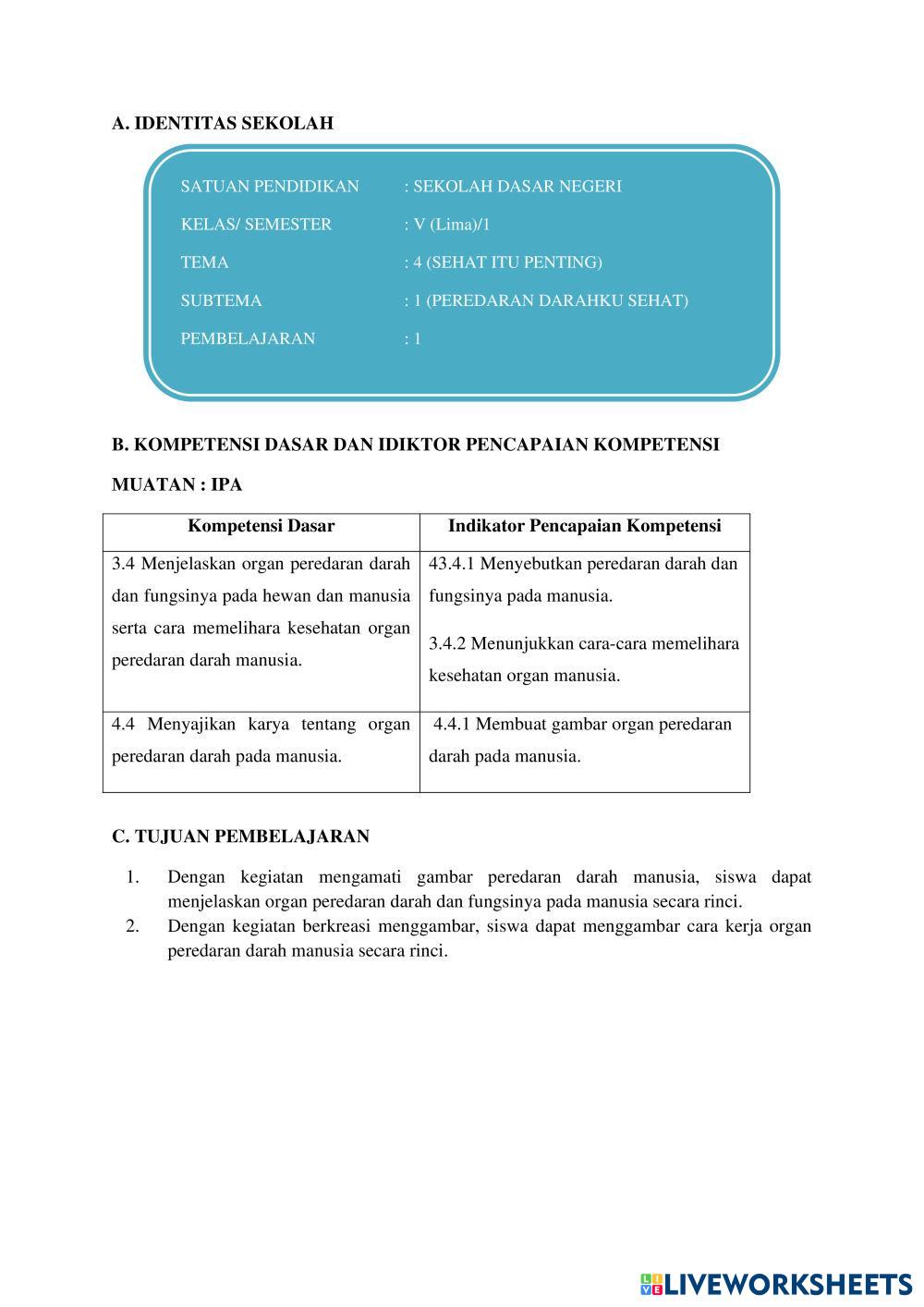 A. IDENTITAS SEKOLAH

SATUAN PENDIDIKAN : SEKOLAH DASAR NEGERI

KELAS/ SEMESTER : V (Lima)/1

TEMA : 4 (SEHAT ITU PENTING)

SUBTEMA : 1 (PEREDARAN DARAHKU SEHAT)

PEMBELAJARAN : 1

B. KOMPETENSI DASAR DAN IDIKTOR PENCAPAIAN KOMPETENSI

MUATAN : IPA

| Kompetensi Dasar | Indikator Pencapaian Kompetensi |
|---|---|
| 3.4 Menjelaskan organ peredaran darah dan fungsinya pada hewan dan manusia serta cara memelihara kesehatan organ peredaran darah manusia. | 43.4.1 Menyebutkan peredaran darah dan fungsinya pada manusia. 3.4.2 Menunjukkan cara-cara memelihara kesehatan organ manusia. |
| 4.4 Menyajikan karya tentang organ peredaran darah pada manusia. | 4.4.1 Membuat gambar organ peredaran darah pada manusia. |

C. TUJUAN PEMBELAJARAN

1. Dengan kegiatan mengamati gambar peredaran darah manusia, siswa dapat menjelaskan organ peredaran darah dan fungsinya pada manusia secara rinci.
2. Dengan kegiatan berkreasi menggambar, siswa dapat menggambar cara kerja organ peredaran darah manusia secara rinci.

LIVEWORKSHEETS